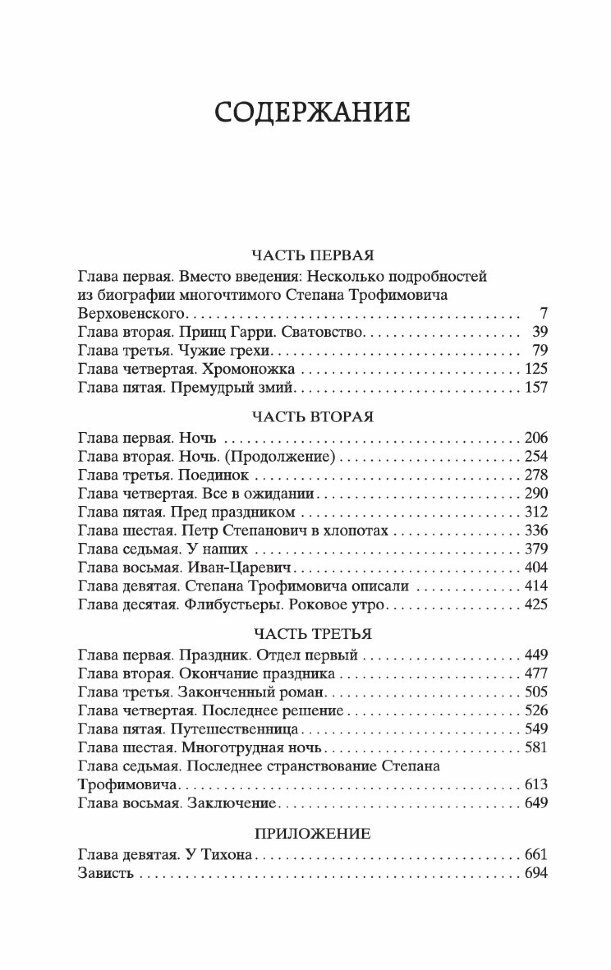 СОДЕРЖАНИЕ

ЧАСТЬ ПЕРВАЯ

Глава первая. Вместо введения: Несколько подробностей из биографии многочтимого Степана Трофимовича Верховенского 7
Глава вторая. Принц Гарри. Сватовство 39
Глава третья. Чужие грехи 79
Глава четвертая. Хромоножка 125
Глава пятая. Премудрый змий 157

ЧАСТЬ ВТОРАЯ

Глава первая. Ночь 206
Глава вторая. Ночь. (Продолжение) 254
Глава третья. Поединок 278
Глава четвертая. Все в ожидании 290
Глава пятая. Пред праздником 312
Глава шестая. Петр Степанович в хлопотах 336
Глава седьмая. У наших 379
Глава восьмая. Иван-Царевич 404
Глава девятая. Степана Трофимовича описали 414
Глава десятая. Флибустьеры. Роковое утро 425

ЧАСТЬ ТРЕТЬЯ

Глава первая. Праздник. Отдел первый 449
Глава вторая. Окончание праздника 477
Глава третья. Законченный роман 505
Глава четвертая. Последнее решение 526
Глава пятая. Путешественница 549
Глава шестая. Многотрудная ночь 581
Глава седьмая. Последнее странствование Степана Трофимовича 613
Глава восьмая. Заключение 649

ПРИЛОЖЕНИЕ

Глава девятая. У Тихона 661
Зависть 694